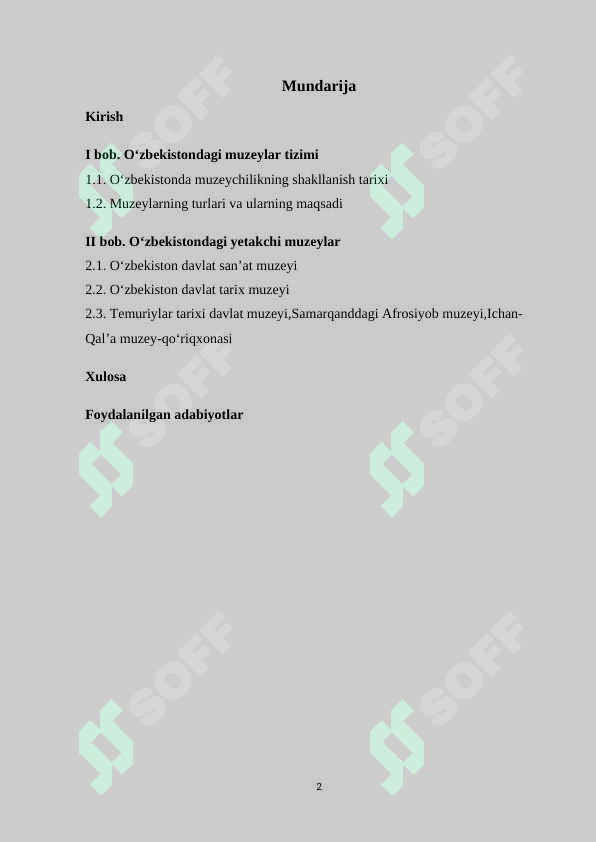 Mundarija

Kirish

I bob. O‘zbekistondagi muzeylar tizimi

1.1. O‘zbekistonda muzeychilikning shakllanish tarixi

1.2. Muzeylarning turlari va ularning maqsadi

II bob. O‘zbekistondagi yetakchi muzeylar

2.1. O‘zbekiston davlat san’at muzeyi

2.2. O‘zbekiston davlat tarix muzeyi

2.3. Temuriylar tarixi davlat muzeyi,Samarqanddagi Afrosiyob muzeyi,Ichan-Qal’a muzey-qo‘riqxonasi

Xulosa

Foydalanilgan adabiyotlar

SOFF SOFF SOFF SOFF SOFF SOFF

2